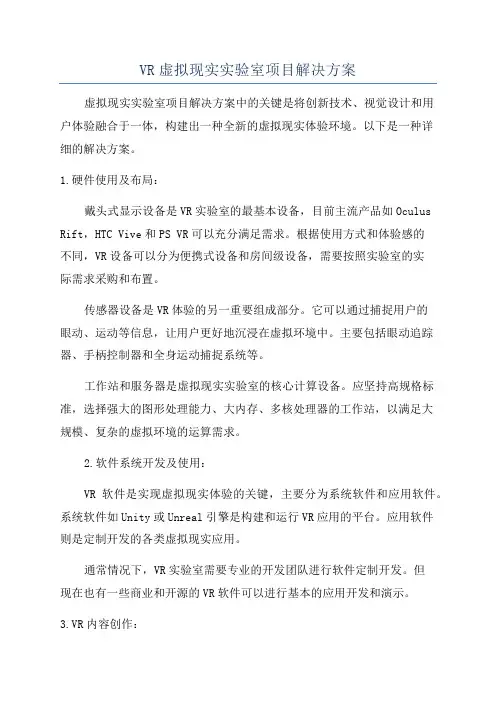 VR 虚拟现实实验室项目解决方案

虚拟现实实验室项目解决方案中的关键是将创新技术、视觉设计和用户体验融合于一体，构建出一种全新的虚拟现实体验环境。以下是一种详细的解决方案。

1.硬件使用及布局：

戴头式显示设备是VR实验室的最基本设备，目前主流产品如Oculus Rift，HTC Vive和PS VR可以充分满足需求。根据使用方式和体验感的不同，VR设备可以分为便携式设备和房间级设备，需要按照实验室的实际需求采购和布置。

传感器设备是VR体验的另一重要组成部分。它可以通过捕捉用户的眼动、运动等信息，让用户更好地沉浸在虚拟环境中。主要包括眼动追踪器、手柄控制器和全身运动捕捉系统等。

工作站和服务器是虚拟现实实验室的核心计算设备。应坚持高规格标准，选择强大的图形处理能力、大内存、多核处理器的工作站，以满足大规模、复杂的虚拟环境的运算需求。

2.软件系统开发及使用：

VR 软件是实现虚拟现实体验的关键，主要分为系统软件和应用软件。系统软件如Unity或Unreal引擎是构建和运行VR应用的平台。应用软件则是定制开发的各类虚拟现实应用。

通常情况下，VR实验室需要专业的开发团队进行软件定制开发。但现在也有一些商业和开源的VR软件可以进行基本的应用开发和演示。

3.VR内容创作：